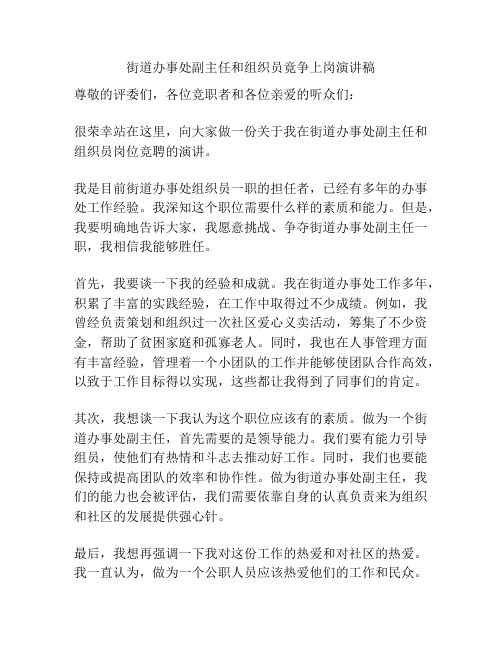 街道办事处副主任和组织员竞争上岗演讲稿

尊敬的评委们，各位竞职者和各位亲爱的听众们：

很荣幸站在这里，向大家做一份关于我在街道办事处副主任和组织员岗位竞聘的演讲。

我是目前街道办事处组织员一职的担任者，已经有多年的办事处工作经验。我深知这个职位需要什么样的素质和能力。但是，我要明确地告诉大家，我愿意挑战、争夺街道办事处副主任一职，我相信我能够胜任。

首先，我要谈一下我的经验和成就。我在街道办事处工作多年，积累了丰富的实践经验，在工作中取得过不少成绩。例如，我曾经负责策划和组织过一次社区爱心义卖活动，筹集了不少资金，帮助了贫困家庭和孤寡老人。同时，我也在人事管理方面有丰富经验，管理着一个小团队的工作并能够使团队合作高效，以致于工作目标得以实现，这些都让我得到了同事们的肯定。

其次，我想谈一下我认为这个职位应该有的素质。做为一个街道办事处副主任，首先需要的是领导能力。我们要有能力引导组员，使他们有热情和斗志去推动好工作。同时，我们也要能保持或提高团队的效率和协作性。做为街道办事处副主任，我们的能力也会被评估，我们需要依靠自身的认真负责来为组织和社区的发展提供强心针。

最后，我想再强调一下我对这份工作的热爱和对社区的热爱。我一直认为，做为一个公职人员应该热爱他们的工作和民众。